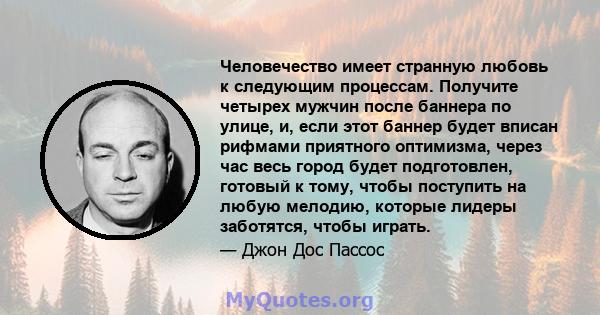 Человечество имеет странную любовь к следующим процессам. Получите четырех мужчин после баннера по улице, и, если этот баннер будет вписан рифмами приятного оптимизма, через час весь город будет подготовлен, готовый к тому, чтобы поступить на любую мелодию, которые лидеры заботятся, чтобы играть.

— Джон Дос Пассос

MyQuotes.org